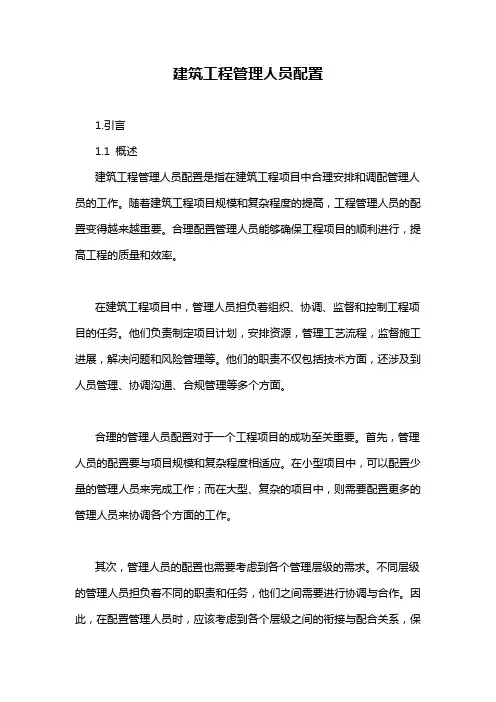 建筑工程管理人员配置

1.引言

1.1 概述

建筑工程管理人员配置是指在建筑工程项目中合理安排和调配管理人员的工作。随着建筑工程项目规模和复杂程度的提高，工程管理人员的配置变得越来越重要。合理配置管理人员能够确保工程项目的顺利进行，提高工程的质量和效率。

在建筑工程项目中，管理人员担负着组织、协调、监督和控制工程项目的任务。他们负责制定项目计划，安排资源，管理工艺流程，监督施工进展，解决问题和风险管理等。他们的职责不仅包括技术方面，还涉及到人员管理、协调沟通、合规管理等多个方面。

合理的管理人员配置对于一个工程项目的成功至关重要。首先，管理人员的配置要与项目规模和复杂程度相适应。在小型项目中，可以配置少量的管理人员来完成工作；而在大型、复杂的项目中，则需要配置更多的管理人员来协调各个方面的工作。

其次，管理人员的配置也需要考虑到各个管理层级的需求。不同层级的管理人员担负着不同的职责和任务，他们之间需要进行协调与合作。因此，在配置管理人员时，应该考虑到各个层级之间的衔接与配合关系，保